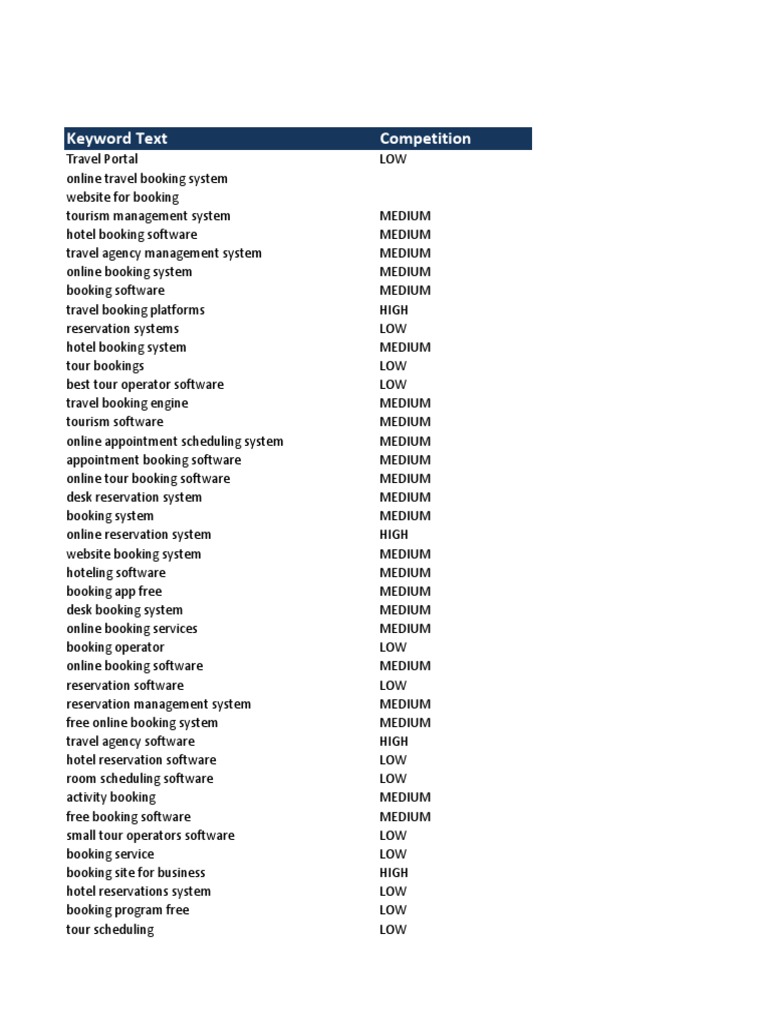 | Keyword Text | Competition |
|---|---|
| Travel Portal | LOW |
| online travel booking system | |
| website for booking | |
| tourism management system | MEDIUM |
| hotel booking software | MEDIUM |
| travel agency management system | MEDIUM |
| online booking system | MEDIUM |
| booking software | MEDIUM |
| travel booking platforms | HIGH |
| reservation systems | LOW |
| hotel booking system | MEDIUM |
| tour bookings | LOW |
| best tour operator software | LOW |
| travel booking engine | MEDIUM |
| tourism software | MEDIUM |
| online appointment scheduling system | MEDIUM |
| appointment booking software | MEDIUM |
| online tour booking software | MEDIUM |
| desk reservation system | MEDIUM |
| booking system | MEDIUM |
| online reservation system | HIGH |
| website booking system | MEDIUM |
| hoteling software | MEDIUM |
| booking app free | MEDIUM |
| desk booking system | MEDIUM |
| online booking services | MEDIUM |
| booking operator | LOW |
| online booking software | MEDIUM |
| reservation software | LOW |
| reservation management system | MEDIUM |
| free online booking system | MEDIUM |
| travel agency software | HIGH |
| hotel reservation software | LOW |
| room scheduling software | LOW |
| activity booking | MEDIUM |
| free booking software | MEDIUM |
| small tour operators software | LOW |
| booking service | LOW |
| booking site for business | HIGH |
| hotel reservations system | LOW |
| booking program free | LOW |
| tour scheduling | LOW |